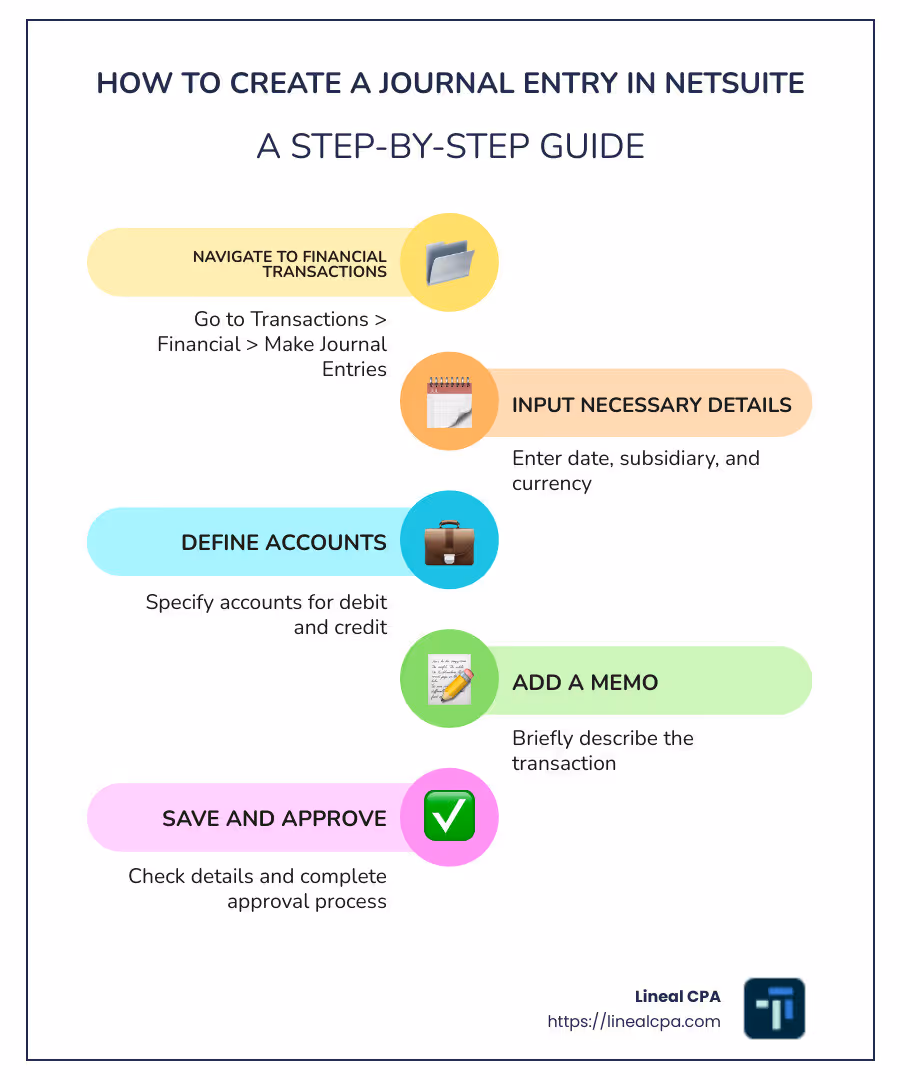 HOW TO CREATE A JOURNAL ENTRY IN NETSUITE

A STEP-BY-STEP GUIDE

NAVIGATE TO FINANCIAL TRANSACTIONS

Go to Transactions > Financial > Make Journal Entries

INPUT NECESSARY DETAILS

Enter date, subsidiary, and currency

DEFINE ACCOUNTS

Specify accounts for debit and credit

ADD A MEMO

Briefly describe the transaction

SAVE AND APPROVE

Check details and complete approval process

Lineal CPA
https://linealcpa.com